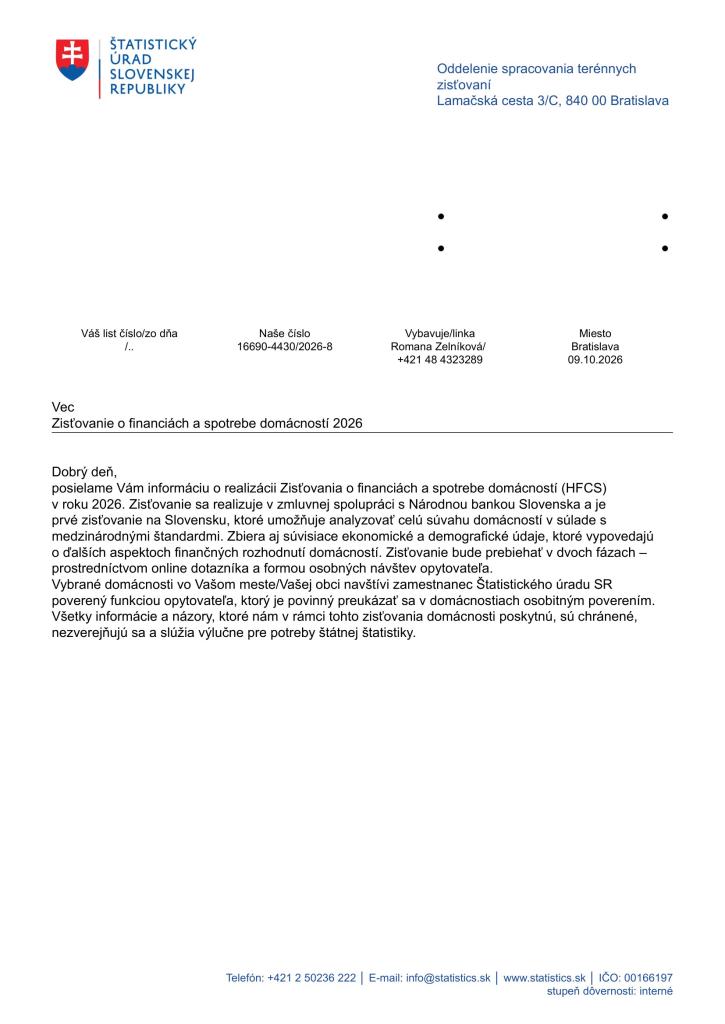 ŠTATISTICKÝ
ÚRAD
SLOVENSKEJ
REPUBLIKY

Oddelenie spracovania terénnych zisťovaní
Lamačská cesta 3/C, 840 00 Bratislava

Váš list číslo/zo dňa
/..

Naše číslo
16690-4430/2026-8

Vybavuje/linka
Romana Zelníková/
+421 48 4323289

Miesto
Bratislava
09.10.2026

Vec
Zisťovanie o financiách a spotrebe domácností 2026

Dobrý deň,
posielame Vám informáciu o realizácii Zisťovania o financiách a spotrebe domácností (HFCS) v roku 2026. Zisťovanie sa realizuje v zmluvnej spolupráci s Národnou bankou Slovenska a je prvé zisťovanie na Slovensku, ktoré umožňuje analyzovať celú súvahu domácností v súlade s medzinárodnými štandardmi. Zbiera aj súvisiace ekonomické a demografické údaje, ktoré vypovedajú o ďalších aspektoch finančných rozhodnutí domácností. Zisťovanie bude prebiehať v dvoch fázach – prostredníctvom online dotazníka a formou osobných návštev opytovateľa.
Vybrané domácnosti vo Vašom meste/Vašej obci navštívi zamestnanec Štatistického úradu SR poverený funkciou opytovateľa, ktorý je povinný preukázať sa v domácnostiach osobitným poverením. Všetky informácie a názory, ktoré nám v rámci tohto zisťovania domácnosti poskytnú, sú chránené, nezverejňujú sa a slúžia výlučne pre potreby štátnej štatistiky.

Telefón: +421 2 50236 222 | E-mail: info@statistics.sk | www.statistics.sk | IČO: 00166197
stupeň dôvernosti: interné